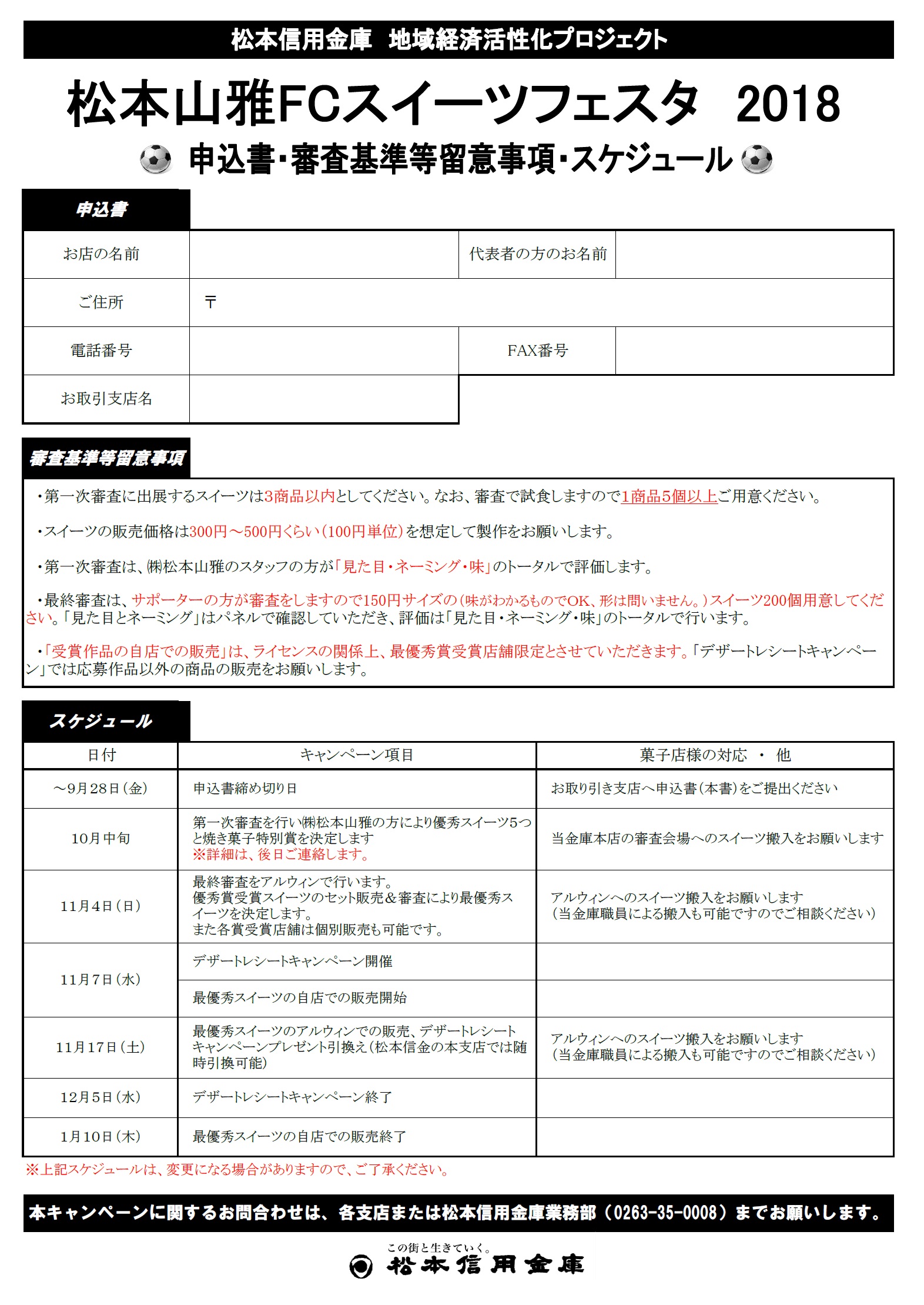 松本信用金庫　地域経済活性化プロジェクト

松本山雅FCスイーツフェスタ　2018

申込書・審査基準等留意事項・スケジュール

申込書

| お店の名前 | | 代表者の方のお名前 | |
|---|---|---|---|
| ご住所 | 〒 | | |
| 電話番号 | | FAX番号 | |
| お取引支店名 | | | |

審査基準等留意事項

・第一次審査に出展するスイーツは3商品以内としてください。なお、審査で試食しますので1商品5個以上ご用意ください。

・スイーツの販売価格は300円～500円くらい（100円単位）を想定して製作をお願いします。

・第一次審査は、㈱松本山雅のスタッフの方が「見た目・ネーミング・味」のトータルで評価します。

・最終審査は、サポーターの方が審査をしますので150円サイズの（味がわかるものでOK、形は問いません。）スイーツ200個用意してください。「見た目とネーミング」はパネルで確認していただき、評価は「見た目・ネーミング・味」のトータルで行います。

・「受賞作品の自店での販売」は、ライセンスの関係上、最優秀賞受賞店舗限定とさせていただきます。「デザートレシートキャンペーン」では応募作品以外の商品の販売をお願いします。

スケジュール

| 日付 | キャンペーン項目 | 菓子店様の対応　・　他 |
|---|---|---|
| ～9月28日（金） | 申込書締め切り日 | お取り引き支店へ申込書（本書）をご提出ください |
| 10月中旬 | 第一次審査を行い㈱松本山雅の方により優秀スイーツ5つと焼き菓子特別賞を決定します ※詳細は、後日ご連絡します。 | 当金庫本店の審査会場へのスイーツ搬入をお願いします |
| 11月4日（日） | 最終審査をアルウィンで行います。優秀賞受賞スイーツのセット販売＆審査により最優秀スイーツを決定します。また各賞受賞店舗は個別販売も可能です。 | アルウィンへのスイーツ搬入をお願いします（当金庫職員による搬入も可能ですのでご相談ください） |
| 11月7日（水） | デザートレシートキャンペーン開催 | |
| | 最優秀スイーツの自店での販売開始 | |
| 11月17日（土） | 最優秀スイーツのアルウィンでの販売、デザートレシートキャンペーンプレゼント引換え（松本信金の本支店では随時引換可能） | アルウィンへのスイーツ搬入をお願いします（当金庫職員による搬入も可能ですのでご相談ください） |
| 12月5日（水） | デザートレシートキャンペーン終了 | |
| 1月10日（木） | 最優秀スイーツの自店での販売終了 | |

※上記スケジュールは、変更になる場合がありますので、ご了承ください。

本キャンペーンに関するお問合わせは、各支店または松本信用金庫業務部（0263-35-0008）までお願いします。

この街と生きていく。
松本信用金庫